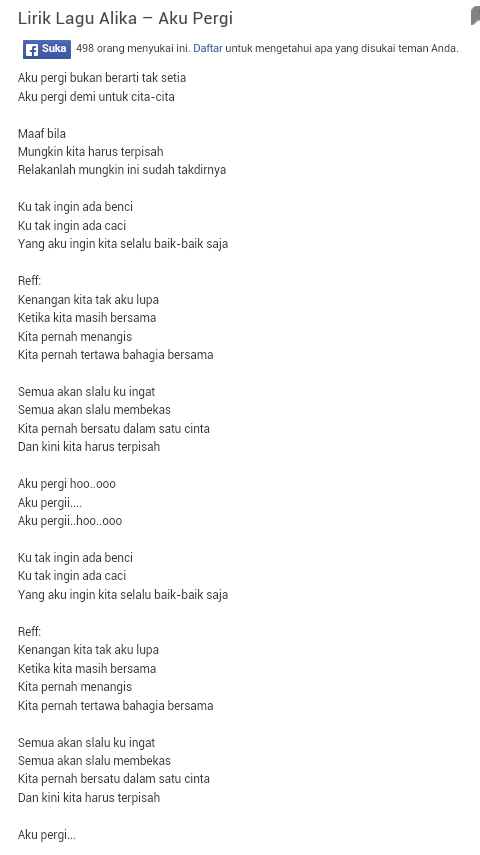 Lirik Lagu Alika – Aku Pergi

Suka 498 orang menyukai ini. Daftar untuk mengetahui apa yang disukai teman Anda.

Aku pergi bukan berarti tak setia
Aku pergi demi untuk cita-cita

Maaf bila
Mungkin kita harus terpisah
Relakanlah mungkin ini sudah takdirnya

Ku tak ingin ada benci
Ku tak ingin ada caci
Yang aku ingin kita selalu baik-baik saja

Reff:
Kenangan kita tak aku lupa
Ketika kita masih bersama
Kita pernah menangis
Kita pernah tertawa bahagia bersama

Semua akan slalu ku ingat
Semua akan slalu membekas
Kita pernah bersatu dalam satu cinta
Dan kini kita harus terpisah

Aku pergi hoo..ooo
Aku pergii....
Aku pergii..hoo..ooo

Ku tak ingin ada benci
Ku tak ingin ada caci
Yang aku ingin kita selalu baik-baik saja

Reff:
Kenangan kita tak aku lupa
Ketika kita masih bersama
Kita pernah menangis
Kita pernah tertawa bahagia bersama

Semua akan slalu ku ingat
Semua akan slalu membekas
Kita pernah bersatu dalam satu cinta
Dan kini kita harus terpisah

Aku pergi...